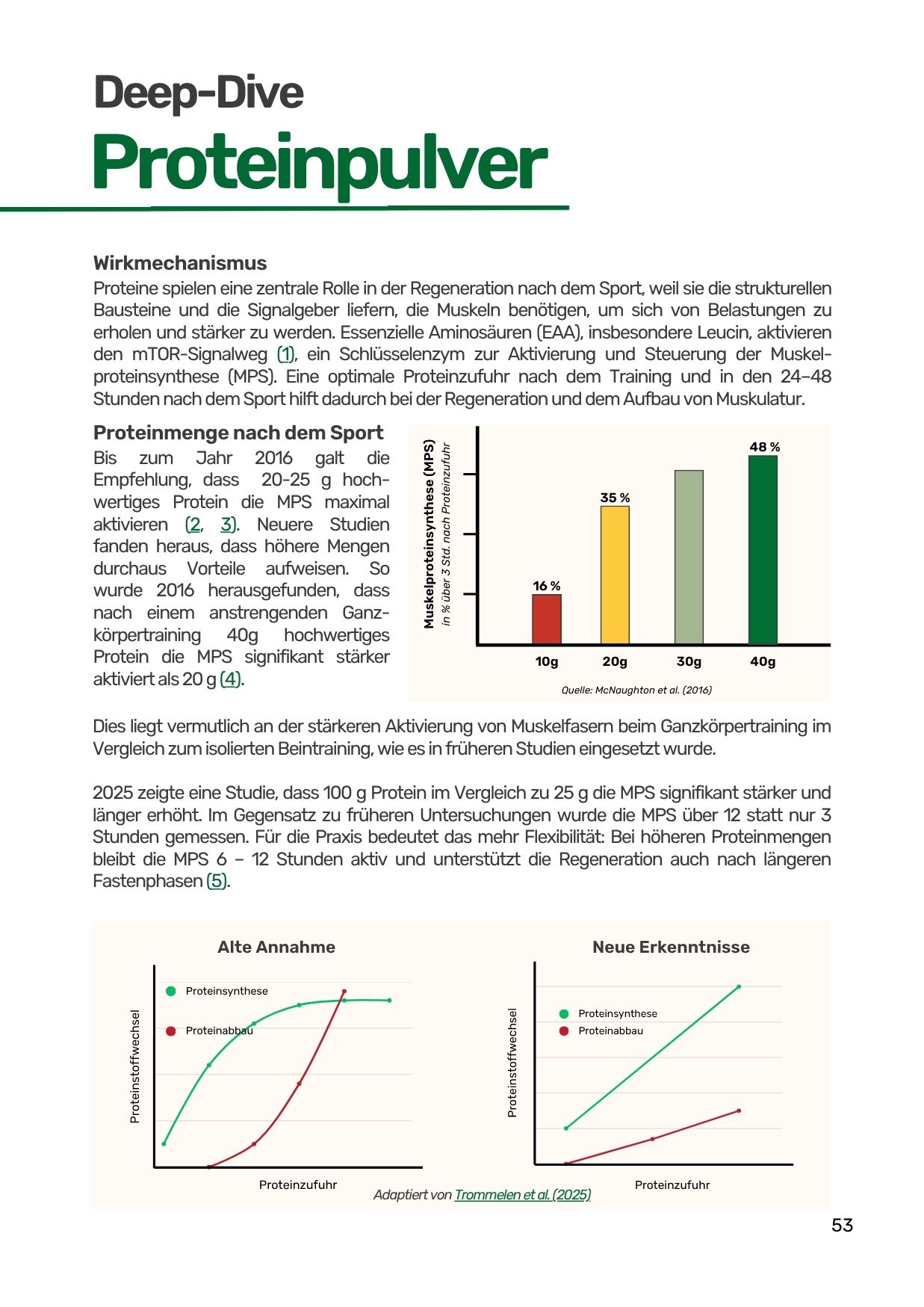 Deep-Dive
Proteinpulver

Wirkmechanismus
Proteine spielen eine zentrale Rolle in der Regeneration nach dem Sport, weil sie die strukturellen Bausteine und die Signalgeber liefern, die Muskeln benötigen, um sich von Belastungen zu erholen und stärker zu werden. Essenzielle Aminosäuren (EAA), insbesondere Leucin, aktivieren den mTOR-Signalweg (1), ein Schlüsselenzym zur Aktivierung und Steuerung der Muskelproteinsynthese (MPS). Eine optimale Proteinzufuhr nach dem Training und in den 24–48 Stunden nach dem Sport hilft dadurch bei der Regeneration und dem Aufbau von Muskulatur.

Proteinmenge nach dem Sport
Bis zum Jahr 2016 galt die Empfehlung, dass 20-25 g hochwertiges Protein die MPS maximal aktivieren (2, 3). Neuere Studien fanden heraus, dass höhere Mengen durchaus Vorteile aufweisen. So wurde 2016 herausgefunden, dass nach einem anstrengenden Ganzkörpertraining 40g hochwertiges Protein die MPS signifikant stärker aktiviert als 20 g (4).

Muskelproteinsynthese (MPS)
in % über 3 Std. nach Proteinzufuhr
16 %
35 %
48 %
10g
20g
30g
40g
Quelle: McNaughton et al. (2016)

Dies liegt vermutlich an der stärkeren Aktivierung von Muskelfasern beim Ganzkörpertraining im Vergleich zum isolierten Beintraining, wie es in früheren Studien eingesetzt wurde.

2025 zeigte eine Studie, dass 100 g Protein im Vergleich zu 25 g die MPS signifikant stärker und länger erhöht. Im Gegensatz zu früheren Untersuchungen wurde die MPS über 12 statt nur 3 Stunden gemessen. Für die Praxis bedeutet das mehr Flexibilität: Bei höheren Proteinmengen bleibt die MPS 6 – 12 Stunden aktiv und unterstützt die Regeneration auch nach längeren Fastenphasen (5).

Alte Annahme
Proteinsynthese
Proteinabbau
Proteinstoffwechsel
Proteinzufuhr

Neue Erkenntnisse
Proteinsynthese
Proteinabbau
Proteinstoffwechsel
Proteinzufuhr

Adaptiert von Trommelen et al. (2025)

53